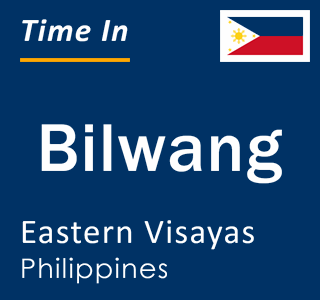 Time In

Bilwang

Eastern Visayas
Philippines